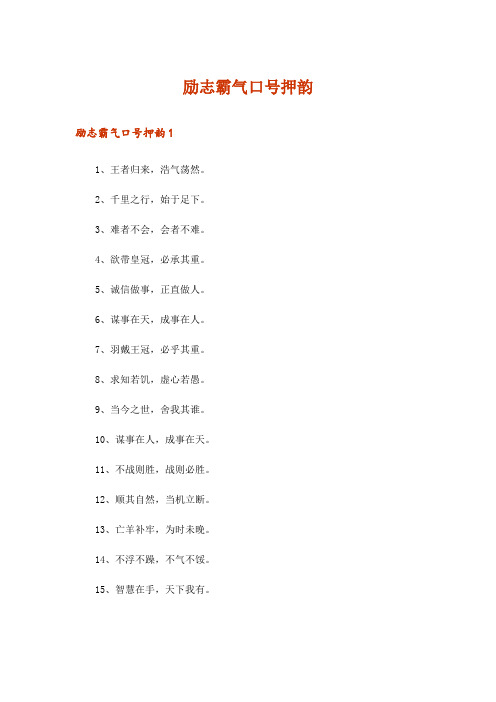 励志霸气口号押韵

励志霸气口号押韵1

1、王者归来，浩气荡然。

2、千里之行，始于足下。

3、难者不会，会者不难。

4、欲带皇冠，必承其重。

5、诚信做事，正直做人。

6、谋事在天，成事在人。

7、羽戴王冠，必乎其重。

8、求知若饥，虚心若愚。

9、当今之世，舍我其谁。

10、谋事在人，成事在天。

11、不战则胜，战则必胜。

12、顺其自然，当机立断。

13、亡羊补牢，为时未晚。

14、不浮不躁，不气不馁。

15、智慧在手，天下我有。